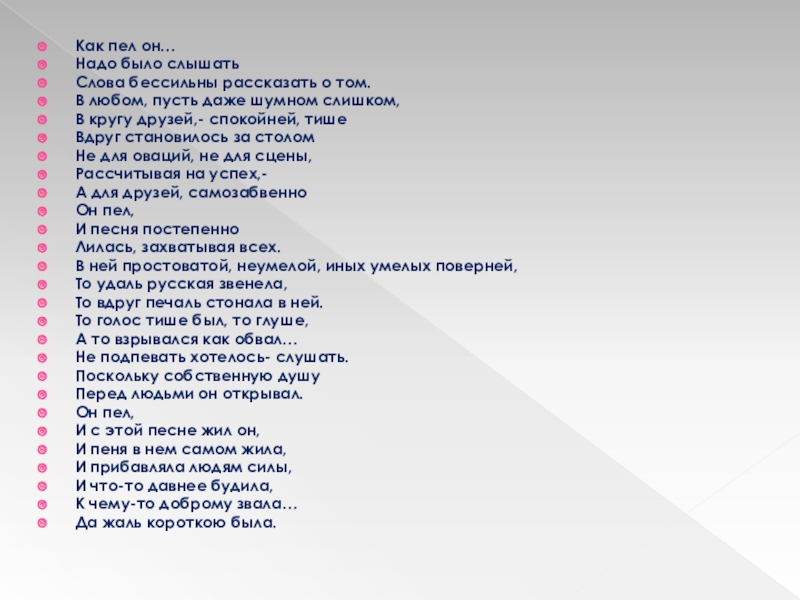 • Как пел он…
• Надо было слышать
• Слова бессильны рассказать о том.
• В любом, пусть даже шумном слишком,
• В кругу друзей,- спокойней, тише
• Вдруг становилось за столом
• Не для оваций, не для сцены,
• Рассчитывая на успех,-
• А для друзей, самозабвенно
• Он пел,
• И песня постепенно
• Лилась, захватывая всех.
• В ней простоватой, неумелой, иных умелых поверней,
• То удаль русская звенела,
• То вдруг печаль стонала в ней.
• То голос тише был, то глуше,
• А то взрывался как обвал…
• Не подпевать хотелось- слушать.
• Поскольку собственную душу
• Перед людьми он открывал.
• Он пел,
• И с этой песне жил он,
• И пеня в нем самом жила,
• И прибавляла людям силы,
• И что-то давнее будила,
• К чему-то доброму звала…
• Да жаль короткою была.